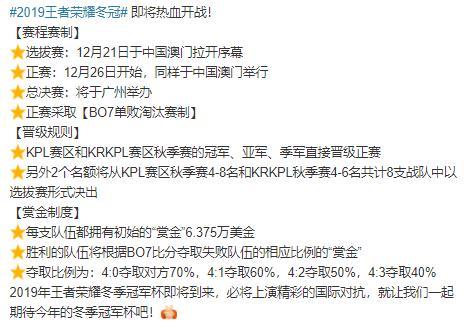 #2019王者荣耀冬冠# 即将热血开战!
【赛程赛制】
选拔赛：12月21日于中国澳门拉开序幕
正赛：12月26日开始，同样于中国澳门举行
总决赛：将于广州举办
正赛采取【BO7单败淘汰赛制】
【晋级规则】
KPL赛区和KRKPL赛区秋季赛的冠军、亚军、季军直接晋级正赛
另外2个名额将从KPL赛区秋季赛4-8名和KRKPL秋季赛4-6名共计8支战队中以选拔赛形式决出
【赏金制度】
每支队伍都拥有初始的“赏金”6.375万美金
胜利的队伍将根据BO7比分夺取失败队伍的相应比例的“赏金”
夺取比例为：4:0夺取对方70%，4:1夺取60%，4:2夺取50%，4:3夺取40%
2019年王者荣耀冬季冠军杯即将到来，必将上演精彩的国际对抗，就让我们一起期待今年的冬季冠军杯吧!